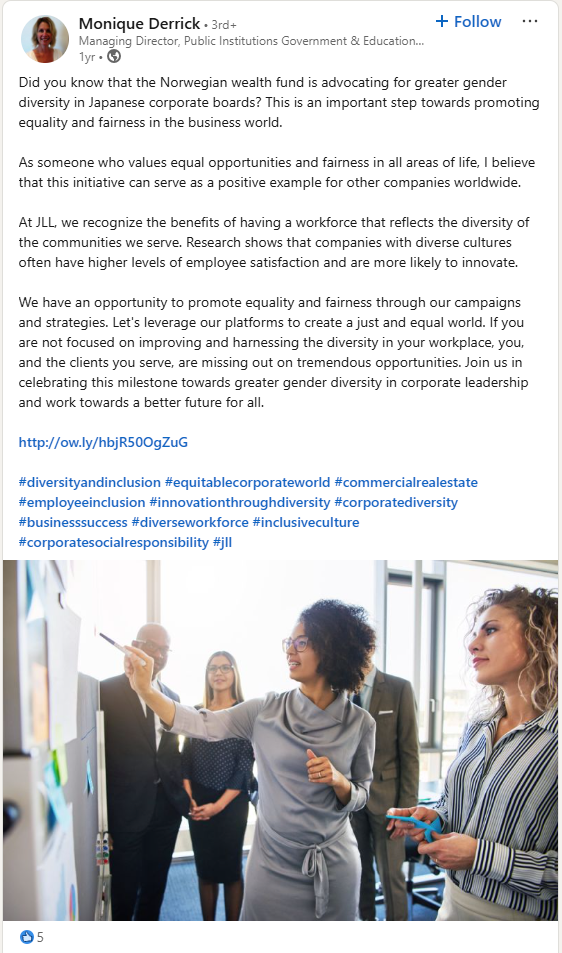 Monique Derrick • 3rd+
Managing Director, Public Institutions Government & Education...
1yr •

+ Follow

Did you know that the Norwegian wealth fund is advocating for greater gender diversity in Japanese corporate boards? This is an important step towards promoting equality and fairness in the business world.

As someone who values equal opportunities and fairness in all areas of life, I believe that this initiative can serve as a positive example for other companies worldwide.

At JLL, we recognize the benefits of having a workforce that reflects the diversity of the communities we serve. Research shows that companies with diverse cultures often have higher levels of employee satisfaction and are more likely to innovate.

We have an opportunity to promote equality and fairness through our campaigns and strategies. Let's leverage our platforms to create a just and equal world. If you are not focused on improving and harnessing the diversity in your workplace, you, and the clients you serve, are missing out on tremendous opportunities. Join us in celebrating this milestone towards greater gender diversity in corporate leadership and work towards a better future for all.

http://ow.ly/hbjR50OgZuG

#diversityandinclusion #equitablecorporateworld #commercialrealestate #employeeinclusion #innovationthroughdiversity #corporatediversity #businesssuccess #diverseworkforce #inclusiveculture #corporatesocialresponsibility #jll

5